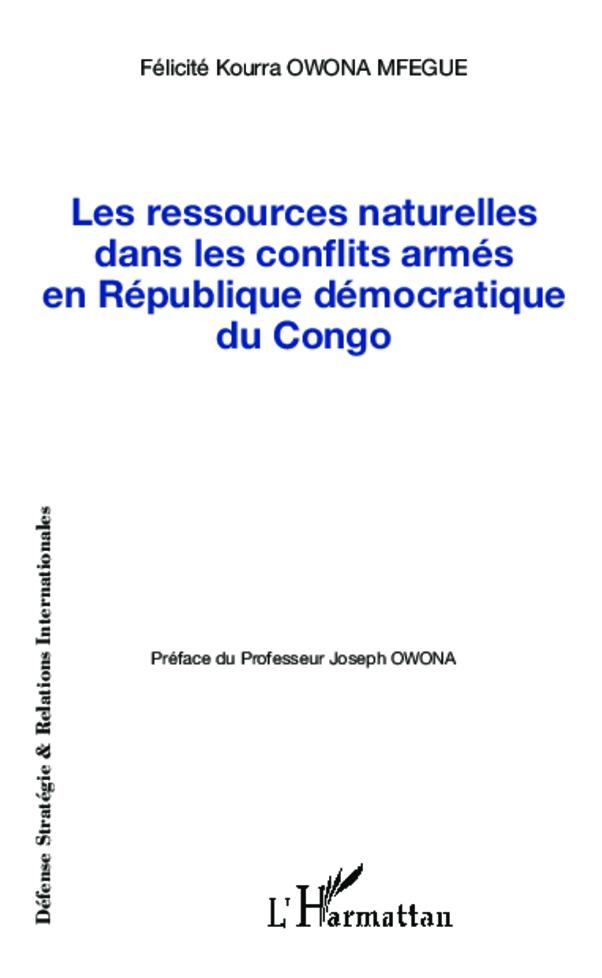 Félicité Kourra OWONA MFEGUE

Les ressources naturelles dans les conflits armés en République démocratique du Congo

Défense Stratégie & Relations Internationales

Préface du Professeur Joseph OWONA

L'Harmattan